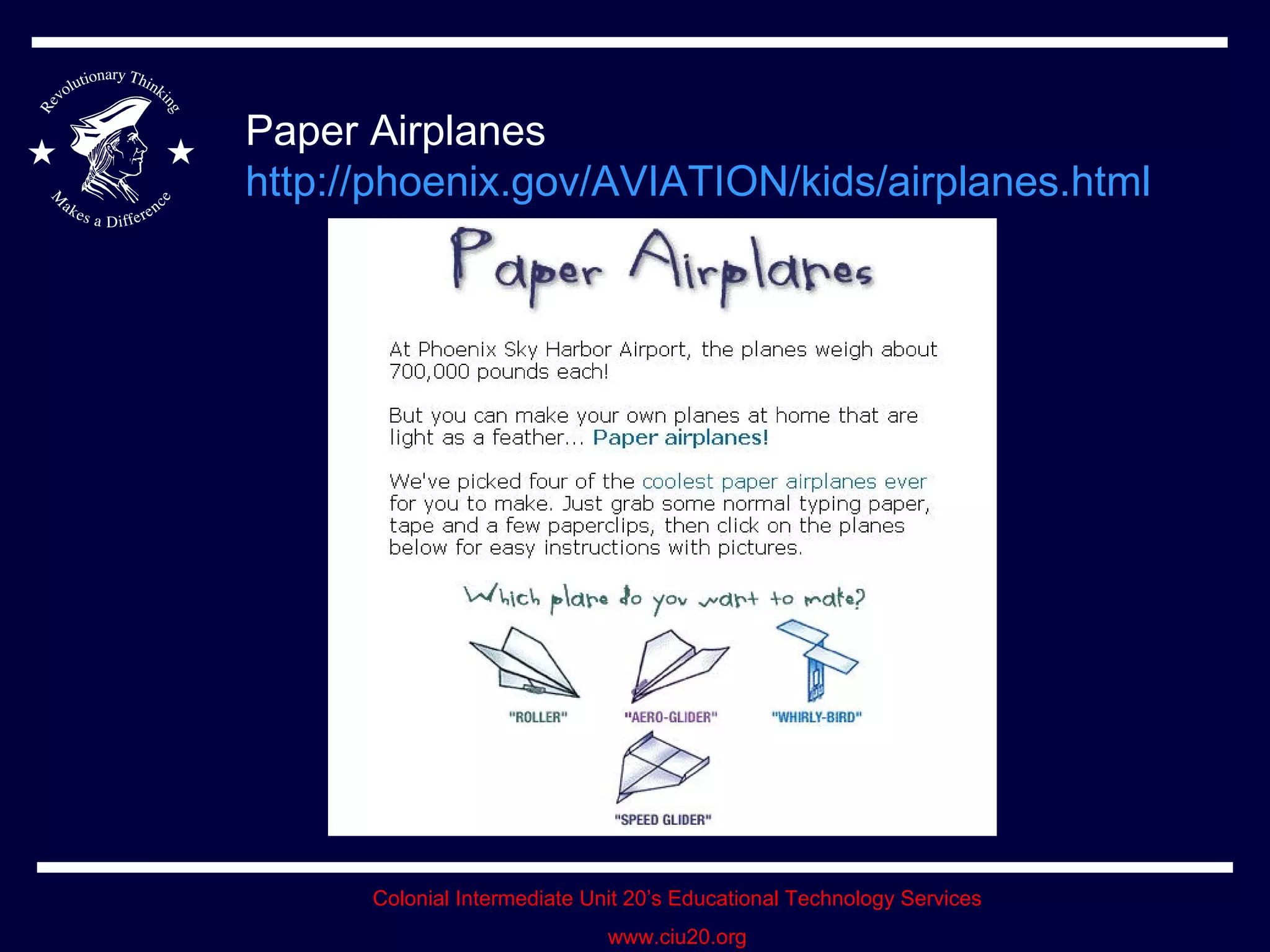 Revolutionary Thinking
Makes a Difference

Paper Airplanes
http://phoenix.gov/AVIATION/kids/airplanes.html

Paper Airplanes

At Phoenix Sky Harbor Airport, the planes weigh about 700,000 pounds each!

But you can make your own planes at home that are light as a feather... Paper airplanes!

We've picked four of the coolest paper airplanes ever for you to make. Just grab some normal typing paper, tape and a few paperclips, then click on the planes below for easy instructions with pictures.

Which plane do you want to make?

"ROLLER"
"AERO-GLIDER"
"WHIRLY-BIRD"
"SPEED GLIDER"

Colonial Intermediate Unit 20's Educational Technology Services
www.ciu20.org